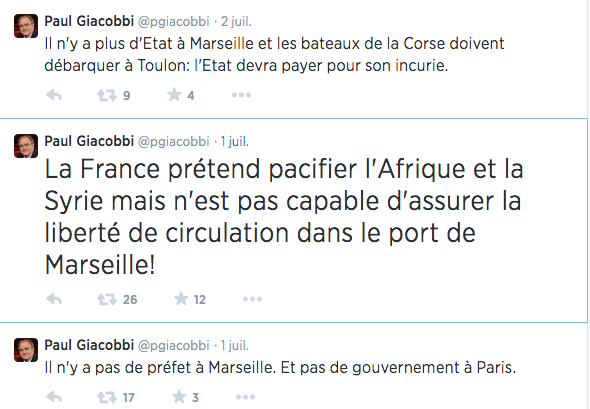 Paul Giacobbi @pgiacobbi · 2 juil.
Il n'y a plus d'Etat à Marseille et les bateaux de la Corse doivent débarquer à Toulon: l'Etat devra payer pour son incurie.

9 4

Paul Giacobbi @pgiacobbi · 1 juil.
La France prétend pacifier l'Afrique et la Syrie mais n'est pas capable d'assurer la liberté de circulation dans le port de Marseille!

26 12

Paul Giacobbi @pgiacobbi · 1 juil.
Il n'y a pas de préfet à Marseille. Et pas de gouvernement à Paris.

17 3